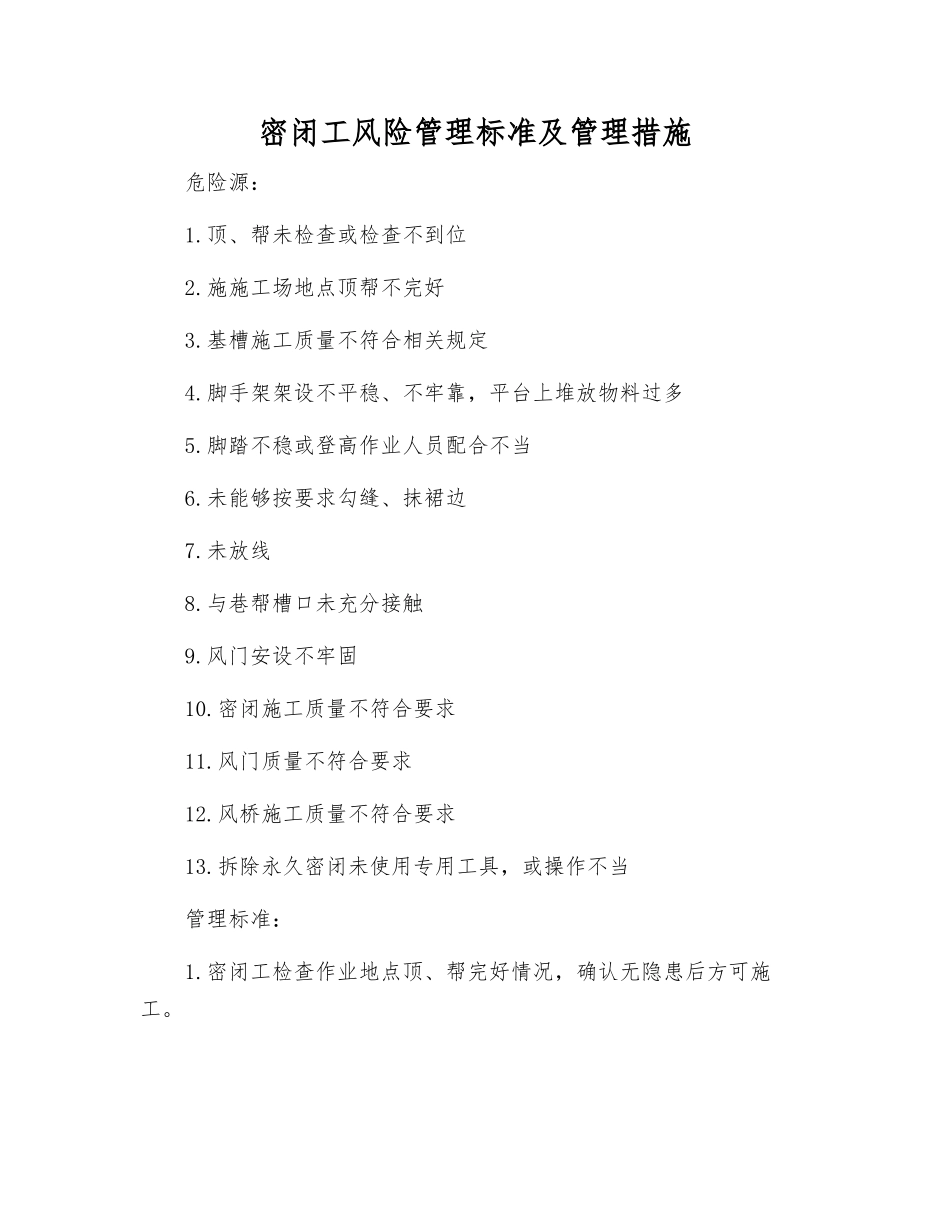 密闭工风险管理标准及管理措施

危险源：

1.顶、帮未检查或检查不到位

2.施施工场地点顶帮不完好

3.基槽施工质量不符合相关规定

4.脚手架架设不平稳、不牢靠，平台上堆放物料过多

5.脚踏不稳或登高作业人员配合不当

6.未能够按要求勾缝、抹裙边

7.未放线

8.与巷帮槽口未充分接触

9.风门安设不牢固

10.密闭施工质量不符合要求

11.风门质量不符合要求

12.风桥施工质量不符合要求

13.拆除永久密闭未使用专用工具，或操作不当

管理标准：

1.密闭工检查作业地点顶、帮完好情况，确认无隐患后方可施工。